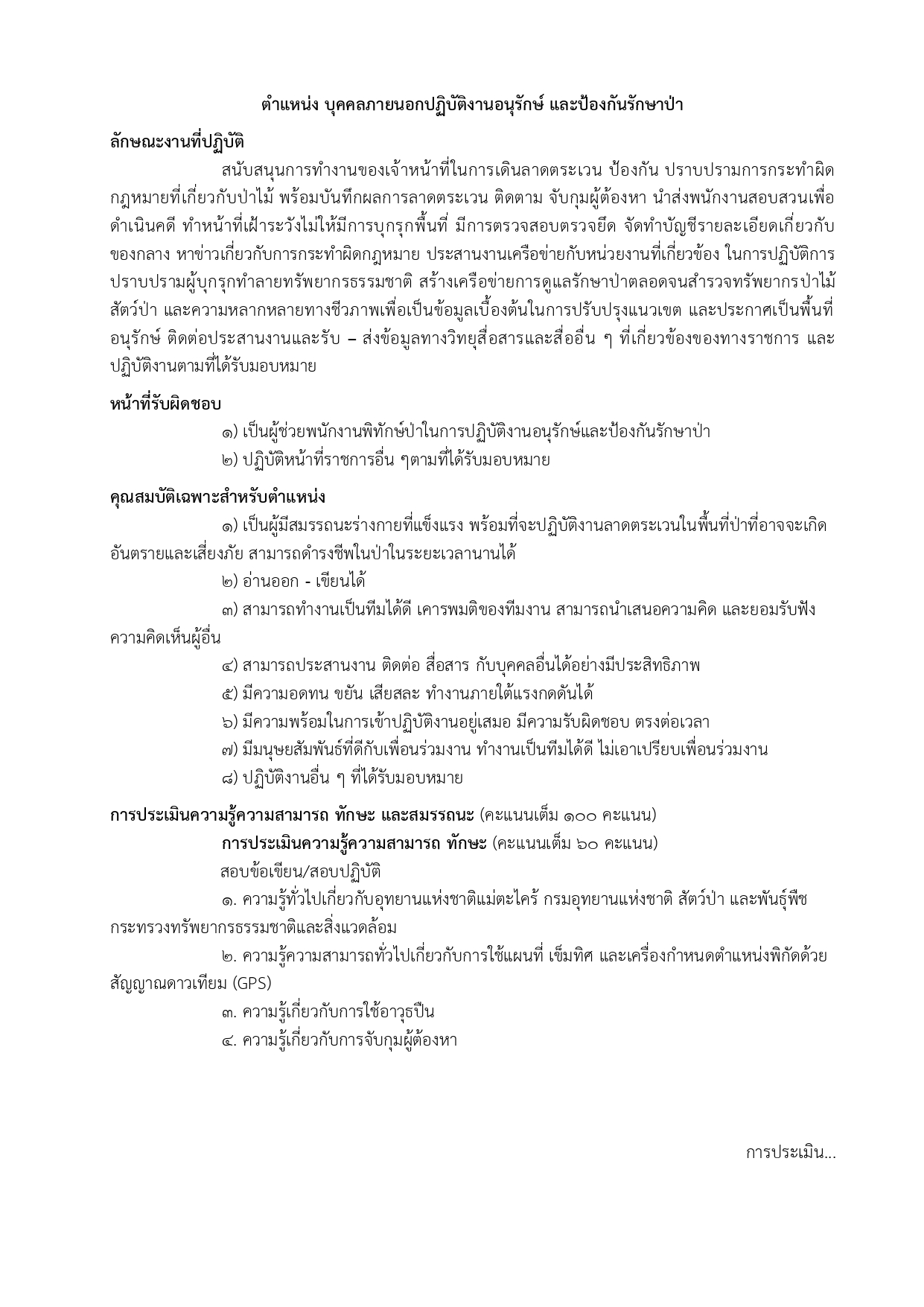 ตำแหน่ง บุคคลภายนอกปฏิบัติงานอนุรักษ์ และป้องกันรักษาป่า

ลักษณะงานที่ปฏิบัติ

สนับสนุนการทำงานของเจ้าหน้าที่ในการเดินลาดตระเวน ป้องกัน ปราบปรามการกระทำผิดกฎหมายที่เกี่ยวกับป่าไม้ พร้อมบันทึกผลการลาดตระเวน ติดตาม จับกุมผู้ต้องหา นำส่งพนักงานสอบสวนเพื่อดำเนินคดี ทำหน้าที่เฝ้าระวังไม่ให้มีการบุกรุกพื้นที่ มีการตรวจสอบตรวจยึด จัดทำบัญชีรายละเอียดเกี่ยวกับของกลาง หาข่าวเกี่ยวกับการกระทำผิดกฎหมาย ประสานงานเครือข่ายกับหน่วยงานที่เกี่ยวข้อง ในการปฏิบัติการปราบปรามผู้บุกรุกทำลายทรัพยากรธรรมชาติ สร้างเครือข่ายการดูแลรักษาป่าตลอดจนสำรวจทรัพยากรป่าไม้ สัตว์ป่า และความหลากหลายทางชีวภาพเพื่อเป็นข้อมูลเบื้องต้นในการปรับปรุงแนวเขต และประกาศเป็นพื้นที่อนุรักษ์ ติดต่อประสานงานและรับ – ส่งข้อมูลทางวิทยุสื่อสารและสื่ออื่น ๆ ที่เกี่ยวข้องของทางราชการ และปฏิบัติงานตามที่ได้รับมอบหมาย

หน้าที่รับผิดชอบ

๑) เป็นผู้ช่วยพนักงานพิทักษ์ป่าในการปฏิบัติงานอนุรักษ์และป้องกันรักษาป่า

๒) ปฏิบัติหน้าที่ราชการอื่น ๆตามที่ได้รับมอบหมาย

คุณสมบัติเฉพาะสำหรับตำแหน่ง

๑) เป็นผู้มีสมรรถนะร่างกายที่แข็งแรง พร้อมที่จะปฏิบัติงานลาดตระเวนในพื้นที่ป่าที่อาจจะเกิดอันตรายและเสี่ยงภัย สามารถดำรงชีพในป่าในระยะเวลานานได้

๒) อ่านออก - เขียนได้

๓) สามารถทำงานเป็นทีมได้ดี เคารพมติของทีมงาน สามารถนำเสนอความคิด และยอมรับฟังความคิดเห็นผู้อื่น

๔) สามารถประสานงาน ติดต่อ สื่อสาร กับบุคคลอื่นได้อย่างมีประสิทธิภาพ

๕) มีความอดทน ขยัน เสียสละ ทำงานภายใต้แรงกดดันได้

๖) มีความพร้อมในการเข้าปฏิบัติงานอยู่เสมอ มีความรับผิดชอบ ตรงต่อเวลา

๗) มีมนุษยสัมพันธ์ที่ดีกับเพื่อนร่วมงาน ทำงานเป็นทีมได้ดี ไม่เอาเปรียบเพื่อนร่วมงาน

๘) ปฏิบัติงานอื่น ๆ ที่ได้รับมอบหมาย

การประเมินความรู้ความสามารถ ทักษะ และสมรรถนะ (คะแนนเต็ม ๑๐๐ คะแนน)

การประเมินความรู้ความสามารถ ทักษะ (คะแนนเต็ม ๖๐ คะแนน)

สอบข้อเขียน/สอบปฏิบัติ

๑. ความรู้ทั่วไปเกี่ยวกับอุทยานแห่งชาติแม่ตะไคร้ กรมอุทยานแห่งชาติ สัตว์ป่า และพันธุ์พืช กระทรวงทรัพยากรธรรมชาติและสิ่งแวดล้อม

๒. ความรู้ความสามารถทั่วไปเกี่ยวกับการใช้แผนที่ เข็มทิศ และเครื่องกำหนดตำแหน่งพิกัดด้วยสัญญาณดาวเทียม (GPS)

๓. ความรู้เกี่ยวกับการใช้อาวุธปืน

๔. ความรู้เกี่ยวกับการจับกุมผู้ต้องหา

การประเมิน...